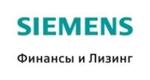 SIEMENS

Финансы и Лизинг